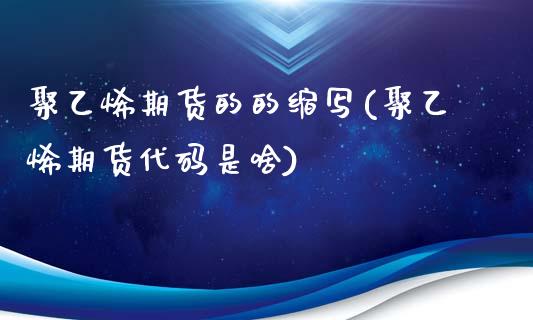 聚乙烯期货的的缩写(聚乙烯期货代码是啥)